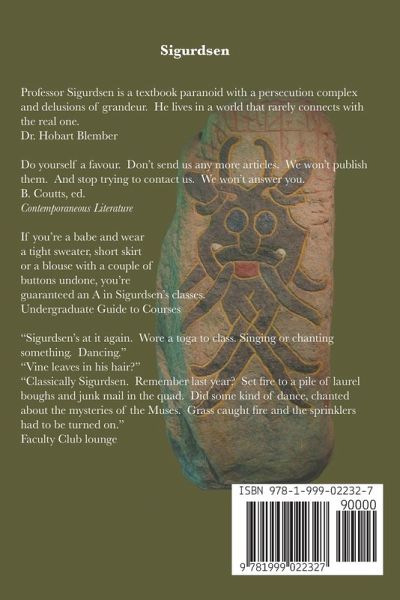 Sigurdsen

Professor Sigurdsen is a textbook paranoid with a persecution complex and delusions of grandeur. He lives in a world that rarely connects with the real one.
Dr. Hobart Blember

Do yourself a favour. Don't send us any more articles. We won't publish them. And stop trying to contact us. We won't answer you.
B. Coutts, ed.
Contemporaneous Literature

If you're a babe and wear
a tight sweater, short skirt
or a blouse with a couple of
buttons undone, you're
guaranteed an A in Sigurdsen's classes.
Undergraduate Guide to Courses

"Sigurdsen's at it again. Wore a toga to class. Singing or chanting something. Dancing."
"Vine leaves in his hair?"
"Classically Sigurdsen. Remember last year? Set fire to a pile of laurel boughs and junk mail in the quad. Did some kind of dance, chanted about the mysteries of the Muses. Grass caught fire and the sprinklers had to be turned on."
Faculty Club lounge

ISBN 978-1-999-02232-7
90000
9 781999 022327